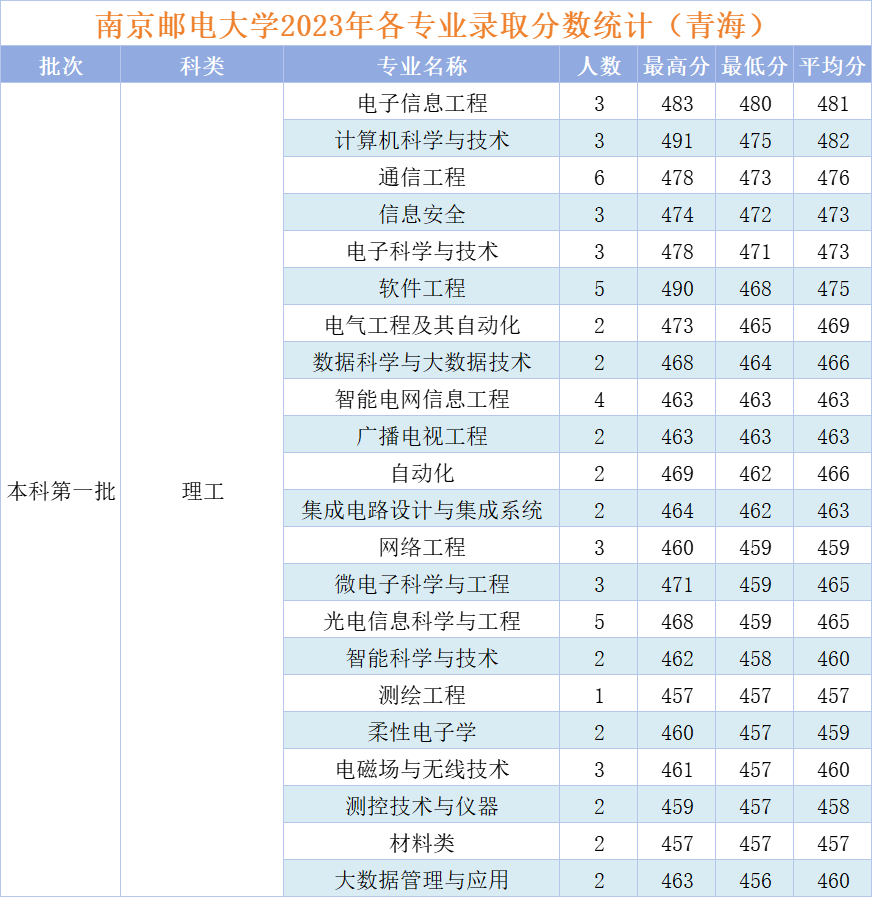 南京邮电大学2023年各专业录取分数统计（青海）

| 批次 | 科类 | 专业名称 | 人数 | 最高分 | 最低分 | 平均分 |
|---|---|---|---|---|---|---|
| 本科第一批 | 理工 | 电子信息工程 | 3 | 483 | 480 | 481 |
| | | 计算机科学与技术 | 3 | 491 | 475 | 482 |
| | | 通信工程 | 6 | 478 | 473 | 476 |
| | | 信息安全 | 3 | 474 | 472 | 473 |
| | | 电子科学与技术 | 3 | 478 | 471 | 473 |
| | | 软件工程 | 5 | 490 | 468 | 475 |
| | | 电气工程及其自动化 | 2 | 473 | 465 | 469 |
| | | 数据科学与大数据技术 | 2 | 468 | 464 | 466 |
| | | 智能电网信息工程 | 4 | 463 | 463 | 463 |
| | | 广播电视工程 | 2 | 463 | 463 | 463 |
| | | 自动化 | 2 | 469 | 462 | 466 |
| | | 集成电路设计与集成系统 | 2 | 464 | 462 | 463 |
| | | 网络工程 | 3 | 460 | 459 | 459 |
| | | 微电子科学与工程 | 3 | 471 | 459 | 465 |
| | | 光电信息科学与工程 | 5 | 468 | 459 | 465 |
| | | 智能科学与技术 | 2 | 462 | 458 | 460 |
| | | 测绘工程 | 1 | 457 | 457 | 457 |
| | | 柔性电子学 | 2 | 460 | 457 | 459 |
| | | 电磁场与无线技术 | 3 | 461 | 457 | 460 |
| | | 测控技术与仪器 | 2 | 459 | 457 | 458 |
| | | 材料类 | 2 | 457 | 457 | 457 |
| | | 大数据管理与应用 | 2 | 463 | 456 | 460 |